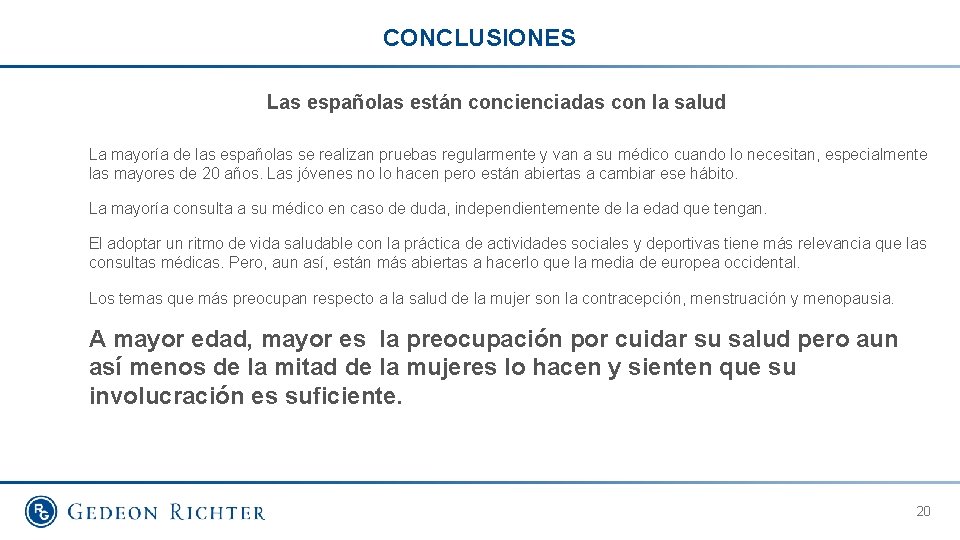 CONCLUSIONES

Las españolas están concienciadas con la salud

La mayoría de las españolas se realizan pruebas regularmente y van a su médico cuando lo necesitan, especialmente las mayores de 20 años. Las jóvenes no lo hacen pero están abiertas a cambiar ese hábito.

La mayoría consulta a su médico en caso de duda, independientemente de la edad que tengan.

El adoptar un ritmo de vida saludable con la práctica de actividades sociales y deportivas tiene más relevancia que las consultas médicas. Pero, aun así, están más abiertas a hacerlo que la media de europea occidental.

Los temas que más preocupan respecto a la salud de la mujer son la contracepción, menstruación y menopausia.

A mayor edad, mayor es la preocupación por cuidar su salud pero aun así menos de la mitad de la mujeres lo hacen y sienten que su involucración es suficiente.

RG GEDEON RICHTER

20